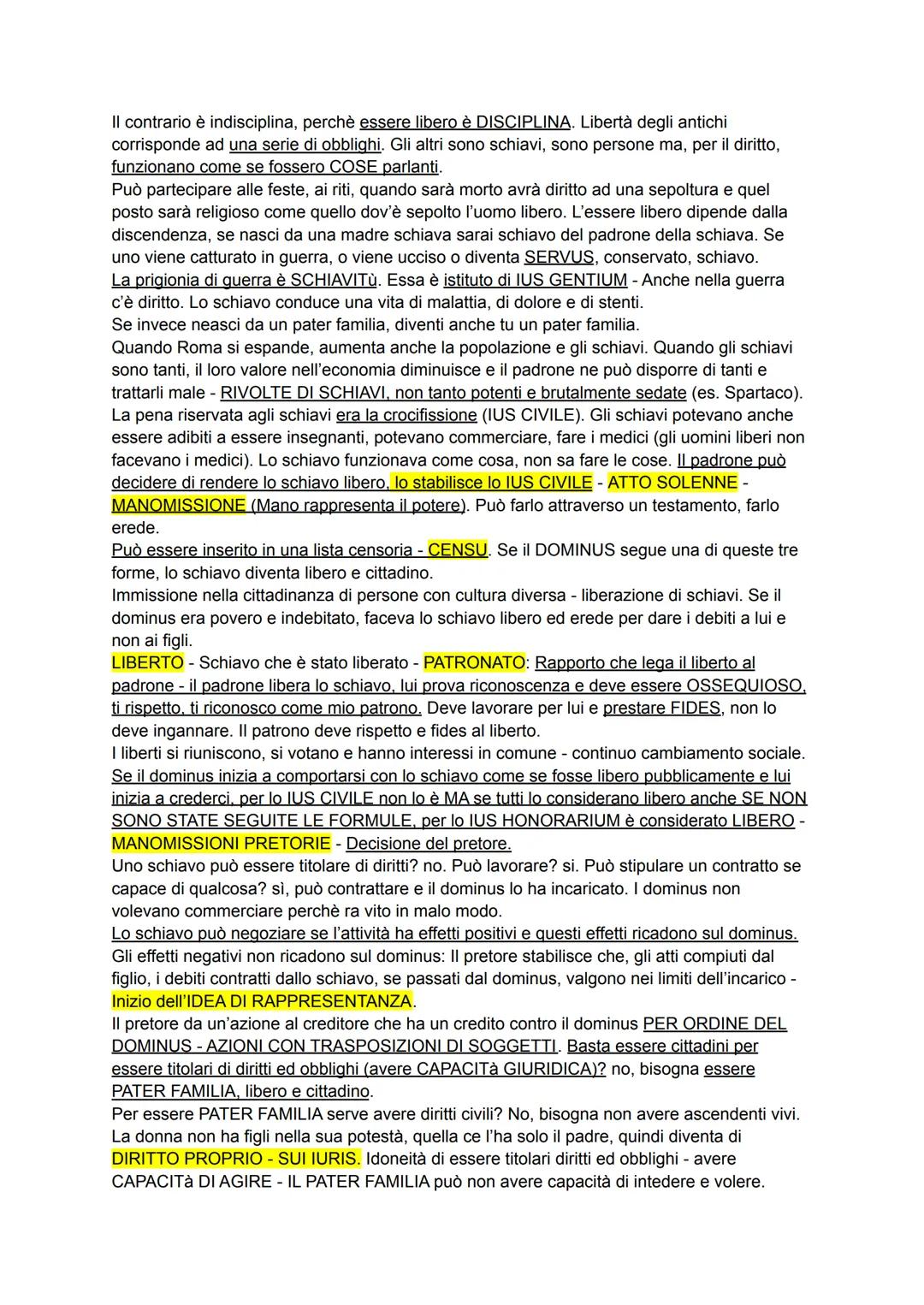 Il contrario è indisciplina, perchè essere libero è DISCIPLINA. Libertà degli antichi corrisponde ad una serie di obblighi. Gli altri sono schiavi, sono persone ma, per il diritto, funzionano come se fossero COSE parlanti.
Può partecipare alle feste, ai riti, quando sarà morto avrà diritto ad una sepoltura e quel posto sarà religioso come quello dov'è sepolto l'uomo libero. L'essere libero dipende dalla discendenza, se nasci da una madre schiava sarai schiavo del padrone della schiava. Se uno viene catturato in guerra, o viene ucciso o diventa SERVUS, conservato, schiavo.
La prigionia di guerra è SCHIAVITù. Essa è istituto di IUS GENTIUM - Anche nella guerra c'è diritto. Lo schiavo conduce una vita di malattia, di dolore e di stenti.
Se invece neasci da un pater familia, diventi anche tu un pater familia.
Quando Roma si espande, aumenta anche la popolazione e gli schiavi. Quando gli schiavi sono tanti, il loro valore nell'economia diminuisce e il padrone ne può disporre di tanti e trattarli male - RIVOLTE DI SCHIAVI, non tanto potenti e brutalmente sedate (es. Spartaco).
La pena riservata agli schiavi era la crocifissione (IUS CIVILE). Gli schiavi potevano anche essere adibiti a essere insegnanti, potevano commerciare, fare i medici (gli uomini liberi non facevano i medici). Lo schiavo funzionava come cosa, non sa fare le cose. Il padrone può decidere di rendere lo schiavo libero, lo stabilisce lo IUS CIVILE - ATTO SOLENNE - MANOMISSIONE (Mano rappresenta il potere). Può farlo attraverso un testamento, farlo erede.
Può essere inserito in una lista censoria - CENSU. Se il DOMINUS segue una di queste tre forme, lo schiavo diventa libero e cittadino.
Immissione nella cittadinanza di persone con cultura diversa - liberazione di schiavi. Se il dominus era povero e indebitato, faceva lo schiavo libero ed erede per dare i debiti a lui e non ai figli.
LIBERTO - Schiavo che è stato liberato - PATRONATO: Rapporto che lega il liberto al padrone - il padrone libera lo schiavo, lui prova riconoscenza e deve essere OSSEQUIOSO, ti rispetto, ti riconosco come mio patrono. Deve lavorare per lui e prestare FIDES, non lo deve ingannare. Il patrono deve rispetto e fides al liberto.
I liberti si riuniscono, si votano e hanno interessi in comune - continuo cambiamento sociale.
Se il dominus inizia a comportarsi con lo schiavo come se fosse libero pubblicamente e lui inizia a crederci, per lo IUS CIVILE non lo è MA se tutti lo considerano libero anche SE NON SONO STATE SEGUITE LE FORMULE, per lo IUS HONORARIUM è considerato LIBERO - MANOMISSIONI PRETORIE - Decisione del pretore.
Uno schiavo può essere titolare di diritti? no. Può lavorare? si. Può stipulare un contratto se capace di qualcosa? sì, può contrattare e il dominus lo ha incaricato. I dominus non volevano commerciare perchè ra vito in malo modo.
Lo schiavo può negoziare se l'attività ha effetti positivi e questi effetti ricadono sul dominus.
Gli effetti negativi non ricadono sul dominus: Il pretore stabilisce che, gli atti compiuti dal figlio, i debiti contratti dallo schiavo, se passati dal dominus, valgono nei limiti dell'incarico - Inizio dell'IDEA DI RAPPRESENTANZA.
Il pretore da un'azione al creditore che ha un credito contro il dominus PER ORDINE DEL DOMINUS - AZIONI CON TRASPOSIZIONI DI SOGGETTI. Basta essere cittadini per essere titolari di diritti ed obblighi (avere CAPACITà GIURIDICA)? no, bisogna essere PATER FAMILIA, libero e cittadino.
Per essere PATER FAMILIA serve avere diritti civili? No, bisogna non avere ascendenti vivi.
La donna non ha figli nella sua potestà, quella ce l'ha solo il padre, quindi diventa di DIRITTO PROPRIO - SUI IURIS. Idoneità di essere titolari diritti ed obblighi - avere CAPACITà DI AGIRE - IL PATER FAMILIA può non avere capacità di intedere e volere.